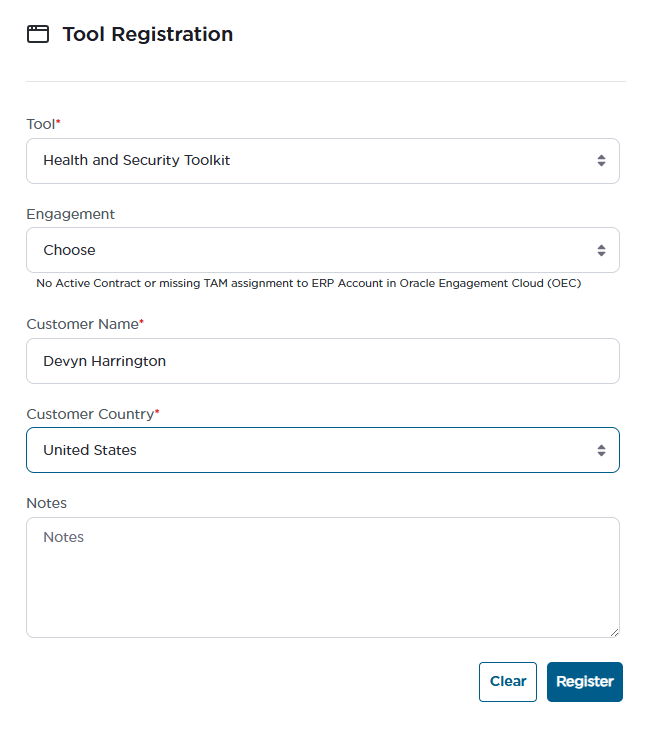 Tool Registration

Tool*

Health and Security Toolkit

Engagement

Choose

No Active Contract or missing TAM assignment to ERP Account in Oracle Engagement Cloud (OEC)

Customer Name*

Devyn Harrington

Customer Country*

United States

Notes

Notes

Clear Register